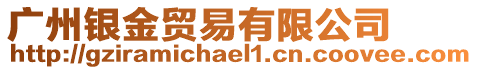 广州银金贸易有限公司
http://gziramichael1.cn.coovee.com